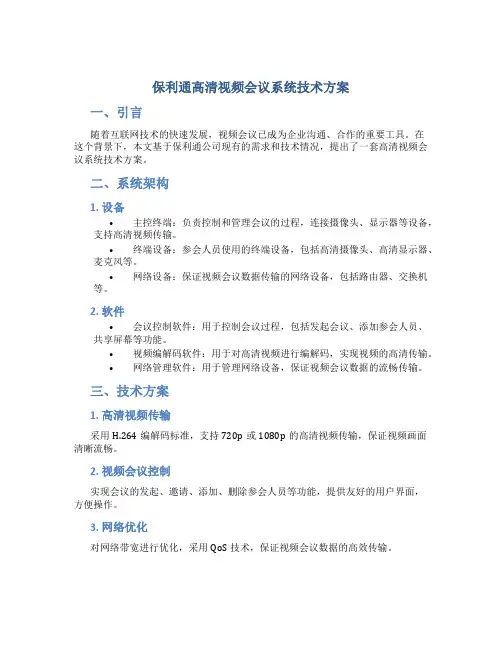 保利通高清视频会议系统技术方案

一、引言

随着互联网技术的快速发展，视频会议已成为企业沟通、合作的重要工具。在这个背景下，本文基于保利通公司现有的需求和技术情况，提出了一套高清视频会议系统技术方案。

二、系统架构

1. 设备

• 主控终端：负责控制和管理会议的过程，连接摄像头、显示器等设备，支持高清视频传输。
• 终端设备：参会人员使用的终端设备，包括高清摄像头、高清显示器、麦克风等。
• 网络设备：保证视频会议数据传输的网络设备，包括路由器、交换机等。

2. 软件

• 会议控制软件：用于控制会议过程，包括发起会议、添加参会人员、共享屏幕等功能。
• 视频编解码软件：用于对高清视频进行编解码，实现视频的高清传输。
• 网络管理软件：用于管理网络设备，保证视频会议数据的流畅传输。

三、技术方案

1. 高清视频传输

采用 H.264 编解码标准，支持 720p 或 1080p 的高清视频传输，保证视频画面清晰流畅。

2. 视频会议控制

实现会议的发起、邀请、添加、删除参会人员等功能，提供友好的用户界面，方便操作。

3. 网络优化

对网络带宽进行优化，采用 QoS 技术，保证视频会议数据的高效传输。